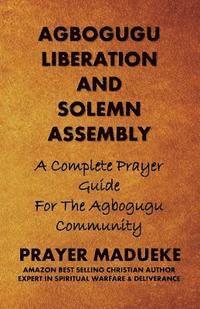 AGBOGUGU LIBERATION AND SOLEMN ASSEMBLY

A Complete Prayer Guide For The Agbogugu Community

PRAYER MADUEKE

AMAZON BEST SELLING CHRISTIAN AUTHOR
EXPERT IN SPIRITUAL WARFARE & DELIVERANCE